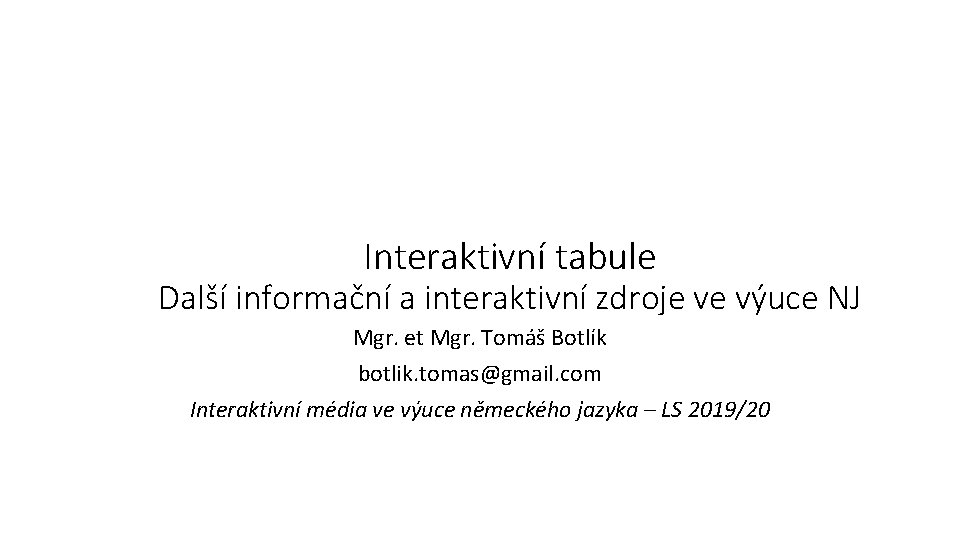 Interaktivní tabule
Další informační a interaktivní zdroje ve výuce NJ
Mgr. et Mgr. Tomáš Botlík
botlik.tomas@gmail.com
Interaktivní média ve výuce německého jazyka – LS 2019/20